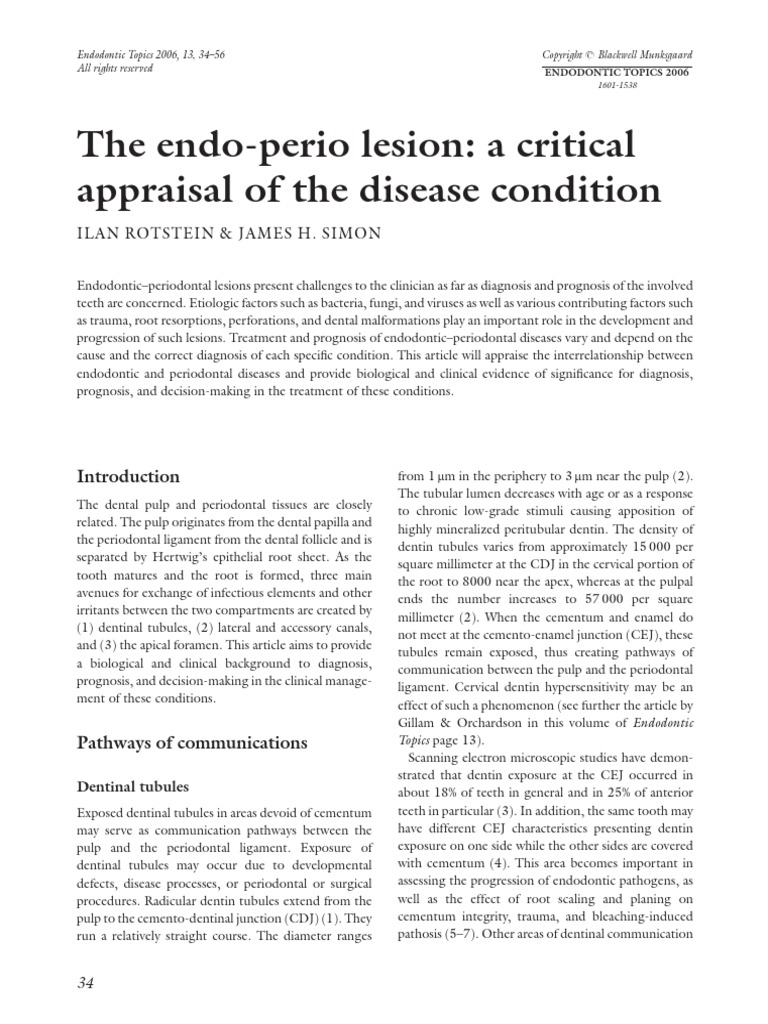 Endodontic Topics 2006, 13, 34–56
All rights reserved

Copyright © Blackwell Munksgaard
ENDODONTIC TOPICS 2006
1601-1538

The endo-perio lesion: a critical appraisal of the disease condition

ILAN ROTSTEIN & JAMES H. SIMON

Endodontic–periodontal lesions present challenges to the clinician as far as diagnosis and prognosis of the involved teeth are concerned. Etiologic factors such as bacteria, fungi, and viruses as well as various contributing factors such as trauma, root resorptions, perforations, and dental malformations play an important role in the development and progression of such lesions. Treatment and prognosis of endodontic–periodontal diseases vary and depend on the cause and the correct diagnosis of each specific condition. This article will appraise the interrelationship between endodontic and periodontal diseases and provide biological and clinical evidence of significance for diagnosis, prognosis, and decision-making in the treatment of these conditions.

Introduction

The dental pulp and periodontal tissues are closely related. The pulp originates from the dental papilla and the periodontal ligament from the dental follicle and is separated by Hertwig's epithelial root sheet. As the tooth matures and the root is formed, three main avenues for exchange of infectious elements and other irritants between the two compartments are created by (1) dentinal tubules, (2) lateral and accessory canals, and (3) the apical foramen. This article aims to provide a biological and clinical background to diagnosis, prognosis, and decision-making in the clinical management of these conditions.

Pathways of communications

Dentinal tubules

Exposed dentinal tubules in areas devoid of cementum may serve as communication pathways between the pulp and the periodontal ligament. Exposure of dentinal tubules may occur due to developmental defects, disease processes, or periodontal or surgical procedures. Radicular dentin tubules extend from the pulp to the cemento-dentinal junction (CDJ) (1). They run a relatively straight course. The diameter ranges from 1 μm in the periphery to 3 μm near the pulp (2). The tubular lumen decreases with age or as a response to chronic low-grade stimuli causing apposition of highly mineralized peritubular dentin. The density of dentin tubules varies from approximately 15 000 per square millimeter at the CDJ in the cervical portion of the root to 8000 near the apex, whereas at the pulpal ends the number increases to 57 000 per square millimeter (2). When the cementum and enamel do not meet at the cemento-enamel junction (CEJ), these tubules remain exposed, thus creating pathways of communication between the pulp and the periodontal ligament. Cervical dentin hypersensitivity may be an effect of such a phenomenon (see further the article by Gillam & Orchardson in this volume of Endodontic Topics page 13).

Scanning electron microscopic studies have demonstrated that dentin exposure at the CEJ occurred in about 18% of teeth in general and in 25% of anterior teeth in particular (3). In addition, the same tooth may have different CEJ characteristics presenting dentin exposure on one side while the other sides are covered with cementum (4). This area becomes important in assessing the progression of endodontic pathogens, as well as the effect of root scaling and planing on cementum integrity, trauma, and bleaching-induced pathosis (5–7). Other areas of dentinal communication

34